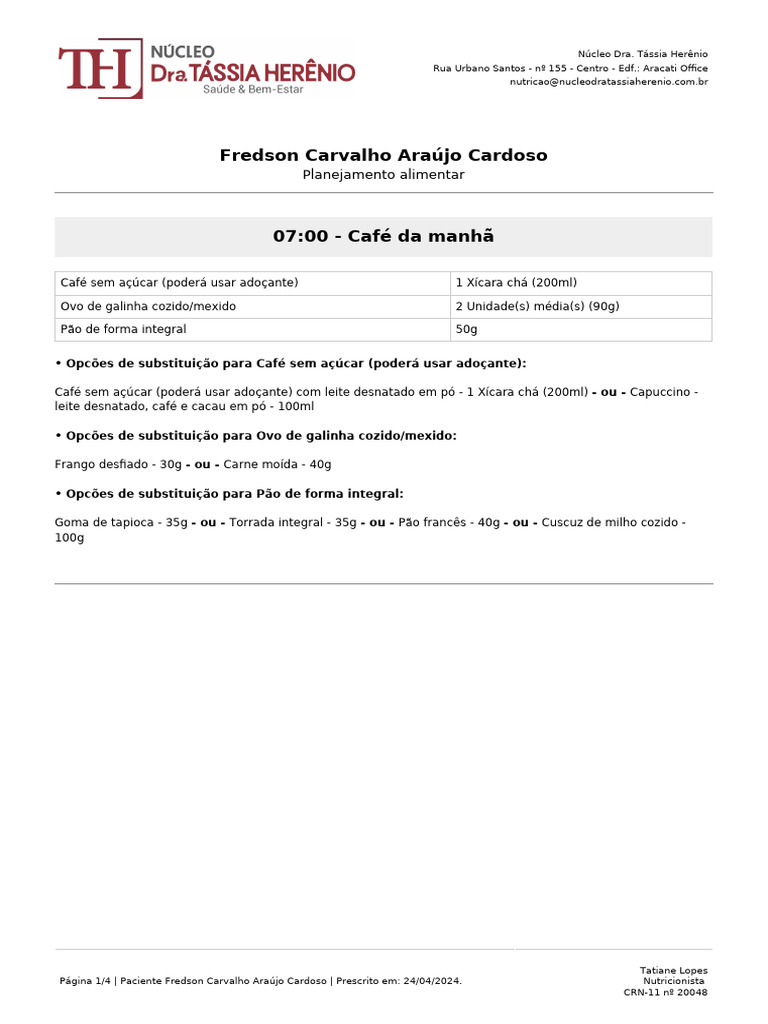 TH NÚCLEO
Dra. TÁSSIA HERÊNIO
Saúde & Bem-Estar

Núcleo Dra. Tássia Herênio
Rua Urbano Santos - nº 155 - Centro - Edf.: Aracati Office
nutricao@nucleodratassiaherenio.com.br

Fredson Carvalho Araújo Cardoso
Planejamento alimentar

07:00 - Café da manhã

| Café sem açúcar (poderá usar adoçante) | 1 Xícara chá (200ml) |
|---|---|
| Ovo de galinha cozido/mexido | 2 Unidade(s) média(s) (90g) |
| Pão de forma integral | 50g |

• Opcões de substituição para Café sem açúcar (poderá usar adoçante):

Café sem açúcar (poderá usar adoçante) com leite desnatado em pó - 1 Xícara chá (200ml) - ou - Capuccino - leite desnatado, café e cacau em pó - 100ml

• Opcões de substituição para Ovo de galinha cozido/mexido:

Frango desfiado - 30g - ou - Carne moída - 40g

• Opcões de substituição para Pão de forma integral:

Goma de tapioca - 35g - ou - Torrada integral - 35g - ou - Pão francês - 40g - ou - Cuscuz de milho cozido - 100g

Página 1/4 | Paciente Fredson Carvalho Araújo Cardoso | Prescrito em: 24/04/2024.

Tatiane Lopes
Nutricionista
CRN-11 nº 20048